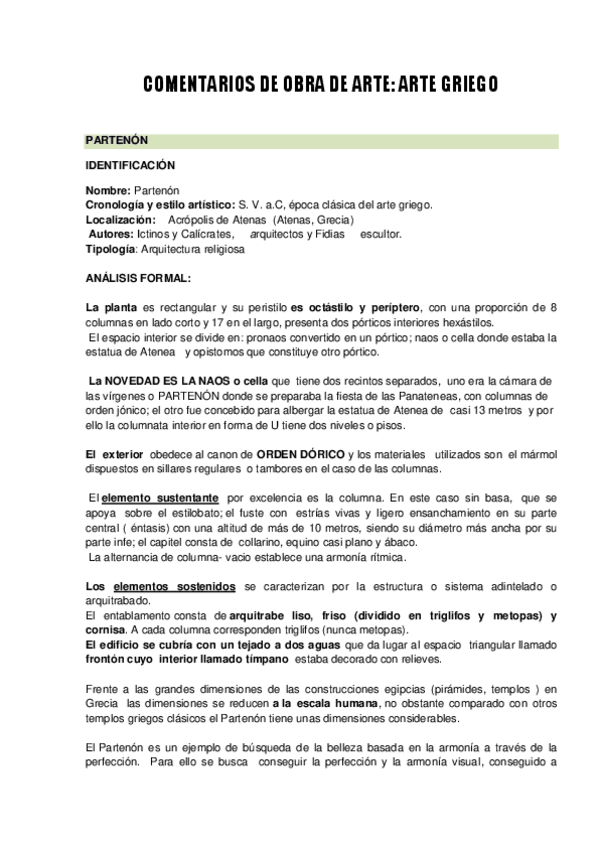 COMENTARIOS DE OBRA DE ARTE: ARTE GRIEGO

PARTENÓN

IDENTIFICACIÓN

Nombre: Partenón
Cronología y estilo artístico: S. V. a.C, época clásica del arte griego.
Localización: Acrópolis de Atenas (Atenas, Grecia)
Autores: Ictinos y Calícrates, arquitectos y Fidias escultor.
Tipología: Arquitectura religiosa

ANÁLISIS FORMAL:

La planta es rectangular y su peristilo es octástilo y períptero, con una proporción de 8 columnas en lado corto y 17 en el largo, presenta dos pórticos interiores hexástilos.
El espacio interior se divide en: pronaos convertido en un pórtico; naos o cella donde estaba la estatua de Atenea y opistomos que constituye otro pórtico.

La NOVEDAD ES LA NAOS o cella que tiene dos recintos separados, uno era la cámara de las vírgenes o PARTENÓN donde se preparaba la fiesta de las Panateneas, con columnas de orden jónico; el otro fue concebido para albergar la estatua de Atenea de casi 13 metros y por ello la columnata interior en forma de U tiene dos niveles o pisos.

El exterior obedece al canon de ORDEN DÓRICO y los materiales utilizados son el mármol dispuestos en sillares regulares o tambores en el caso de las columnas.

El elemento sustentante por excelencia es la columna. En este caso sin basa, que se apoya sobre el estilobato; el fuste con estrías vivas y ligero ensanchamiento en su parte central ( éntasis) con una altitud de más de 10 metros, siendo su diámetro más ancha por su parte infe; el capitel consta de collarino, equino casi plano y ábaco.
La alternancia de columna- vacio establece una armonía rítmica.

Los elementos sostenidos se caracterizan por la estructura o sistema adintelado o arquitrabado.
El entablamento consta de arquitrabe liso, friso (dividido en triglifos y metopas) y cornisa. A cada columna corresponden triglifos (nunca metopas).
El edificio se cubría con un tejado a dos aguas que da lugar al espacio triangular llamado frontón cuyo interior llamado tímpano estaba decorado con relieves.

Frente a las grandes dimensiones de las construcciones egipcias (pirámides, templos ) en Grecia las dimensiones se reducen a la escala humana, no obstante comparado con otros templos griegos clásicos el Partenón tiene unas dimensiones considerables.

El Partenón es un ejemplo de búsqueda de la belleza basada en la armonía a través de la perfección. Para ello se busca conseguir la perfección y la armonía visual, conseguido a